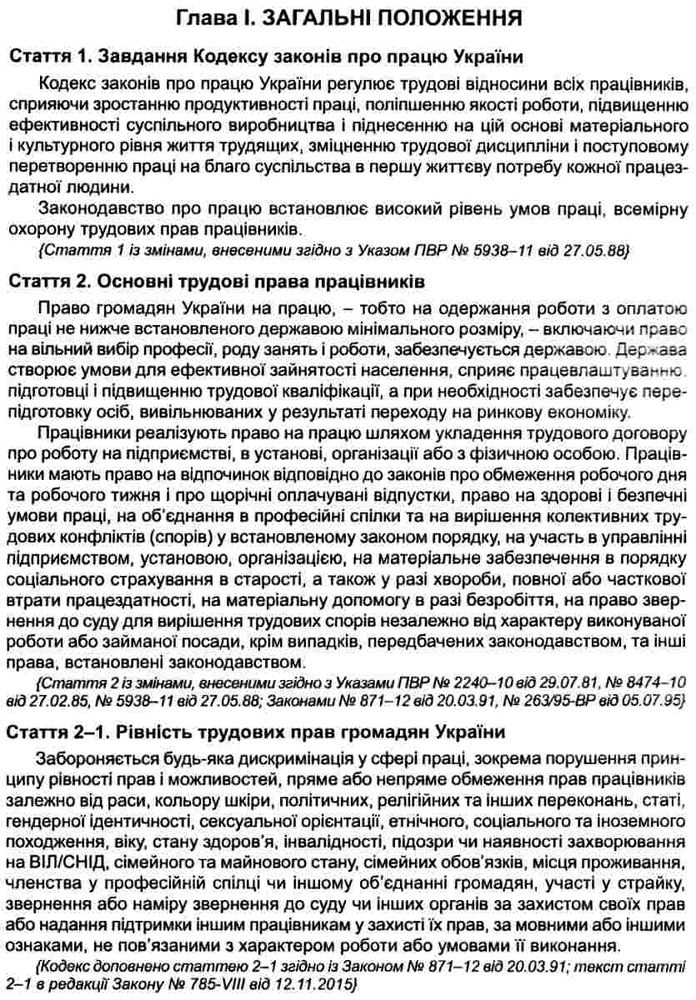 Глава I. ЗАГАЛЬНІ ПОЛОЖЕННЯ

Стаття 1. Завдання Кодексу законів про працю України

Кодекс законів про працю України регулює трудові відносини всіх працівників, сприяючи зростанню продуктивності праці, поліпшенню якості роботи, підвищенню ефективності суспільного виробництва і піднесенню на цій основі матеріального і культурного рівня життя трудящих, зміцненню трудової дисципліни і поступовому перетворенню праці на благо суспільства в першу життєву потребу кожної працездатної людини.

Законодавство про працю встановлює високий рівень умов праці, всемірну охорону трудових прав працівників.

{Стаття 1 із змінами, внесеними згідно з Указом ПВР № 5938–11 від 27.05.88}

Стаття 2. Основні трудові права працівників

Право громадян України на працю, – тобто на одержання роботи з оплатою праці не нижче встановленого державою мінімального розміру, – включаючи право на вільний вибір професії, роду занять і роботи, забезпечується державою. Держава створює умови для ефективної зайнятості населення, сприяє працевлаштуванню, підготовці і підвищенню трудової кваліфікації, а при необхідності забезпечує перепідготовку осіб, вивільнюваних у результаті переходу на ринкову економіку.

Працівники реалізують право на працю шляхом укладення трудового договору про роботу на підприємстві, в установі, організації або з фізичною особою. Працівники мають право на відпочинок відповідно до законів про обмеження робочого дня та робочого тижня і про щорічні оплачувані відпустки, право на здорові і безпечні умови праці, на об'єднання в професійні спілки та на вирішення колективних трудових конфліктів (спорів) у встановленому законом порядку, на участь в управлінні підприємством, установою, організацією, на матеріальне забезпечення в порядку соціального страхування в старості, а також у разі хвороби, повної або часткової втрати працездатності, на матеріальну допомогу в разі безробіття, на право звернення до суду для вирішення трудових спорів незалежно від характеру виконуваної роботи або займаної посади, крім випадків, передбачених законодавством, та інші права, встановлені законодавством.

{Стаття 2 із змінами, внесеними згідно з Указами ПВР № 2240–10 від 29.07.81, № 8474–10 від 27.02.85, № 5938–11 від 27.05.88; Законами № 871–12 від 20.03.91, № 263/95-ВР від 05.07.95}

Стаття 2–1. Рівність трудових прав громадян України

Забороняється будь-яка дискримінація у сфері праці, зокрема порушення принципу рівності прав і можливостей, пряме або непряме обмеження прав працівників залежно від раси, кольору шкіри, політичних, релігійних та інших переконань, статі, гендерної ідентичності, сексуальної орієнтації, етнічного, соціального та іноземного походження, віку, стану здоров'я, інвалідності, підозри чи наявності захворювання на ВІЛ/СНІД, сімейного та майнового стану, сімейних обов'язків, місця проживання, членства у професійній спілці чи іншому об'єднанні громадян, участі у страйку, звернення або наміру звернення до суду чи інших органів за захистом своїх прав або надання підтримки іншим працівникам у захисті їх прав, за мовними або іншими ознаками, не пов'язаними з характером роботи або умовами її виконання.

{Кодекс доповнено статтею 2–1 згідно із Законом № 871–12 від 20.03.91; текст статті 2–1 в редакції Закону № 785-VIII від 12.11.2015}